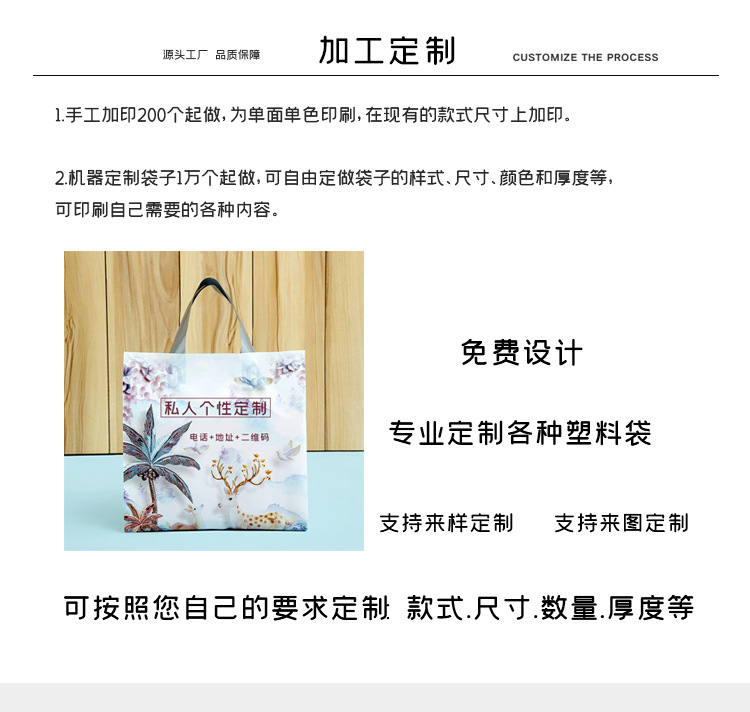 源头工厂 品质保障

加工定制

CUSTOMIZE THE PROCESS

1.手工加印200个起做,为单面单色印刷,在现有的款式尺寸上加印。

2.机器定制袋子1万个起做,可自由定做袋子的样式、尺寸、颜色和厚度等,可印刷自己需要的各种内容。

私人个性定制

电话+地址+二维码

免费设计

专业定制各种塑料袋

支持来样定制 支持来图定制

可按照您自己的要求定制. 款式.尺寸.数量.厚度等